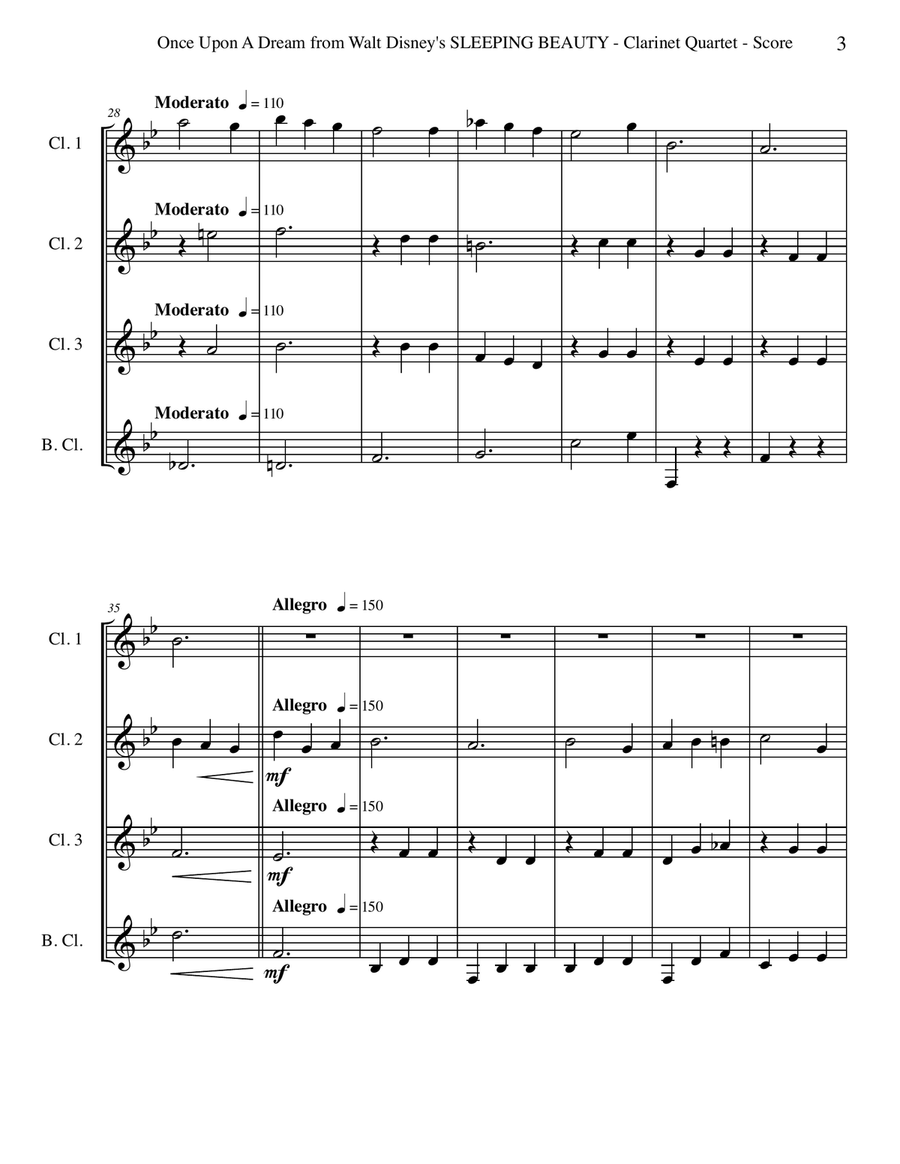 Once Upon A Dream from Walt Disney's SLEEPING BEAUTY - Clarinet Quartet - Score 3

28

Moderato ♩ = 110

Cl. 1

Moderato ♩ = 110

Cl. 2

Moderato ♩ = 110

Cl. 3

Moderato ♩ = 110

B. Cl.

35

Allegro ♩ = 150

Cl. 1

Allegro ♩ = 150

Cl. 2

mf

Allegro ♩ = 150

Cl. 3

mf

Allegro ♩ = 150

B. Cl.

mf